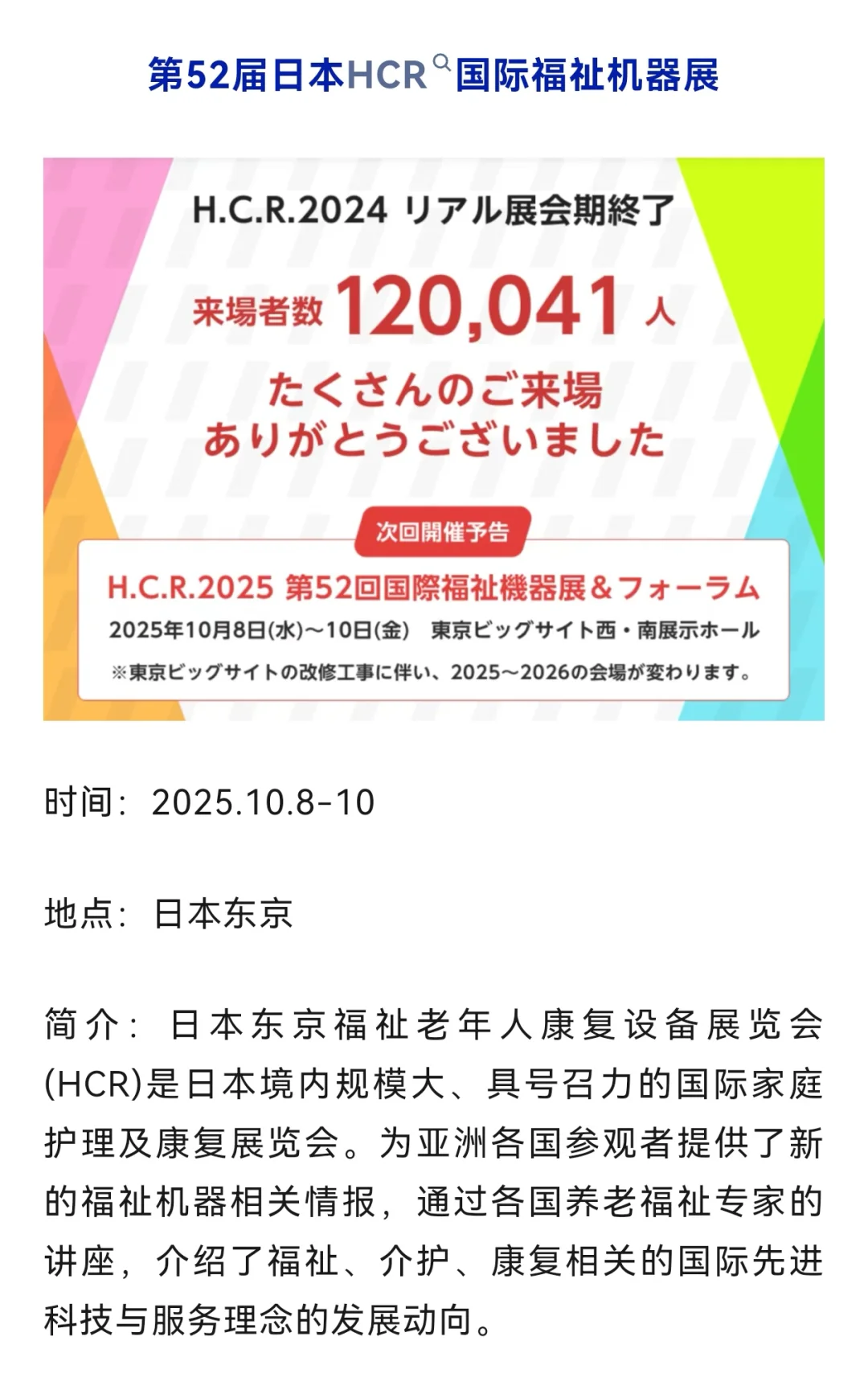 第52届日本HCR国际福祉机器展

H.C.R.2024 リアル展会期終了

来場者数 120,041 人

たくさんのご来場
ありがとうございました

次回開催予告

H.C.R.2025 第52回国際福祉機器展＆フォーラム

2025年10月8日(水)～10日(金) 東京ビッグサイト西・南展示ホール

※東京ビッグサイトの改修工事に伴い、2025～2026の会場が変わります。

时间：2025.10.8-10

地点：日本东京

简介：日本东京福祉老年人康复设备展览会(HCR)是日本境内规模大、具号召力的国际家庭护理及康复展览会。为亚洲各国参观者提供了新的福祉机器相关情报，通过各国养老福祉专家的讲座，介绍了福祉、介护、康复相关的国际先进科技与服务理念的发展动向。